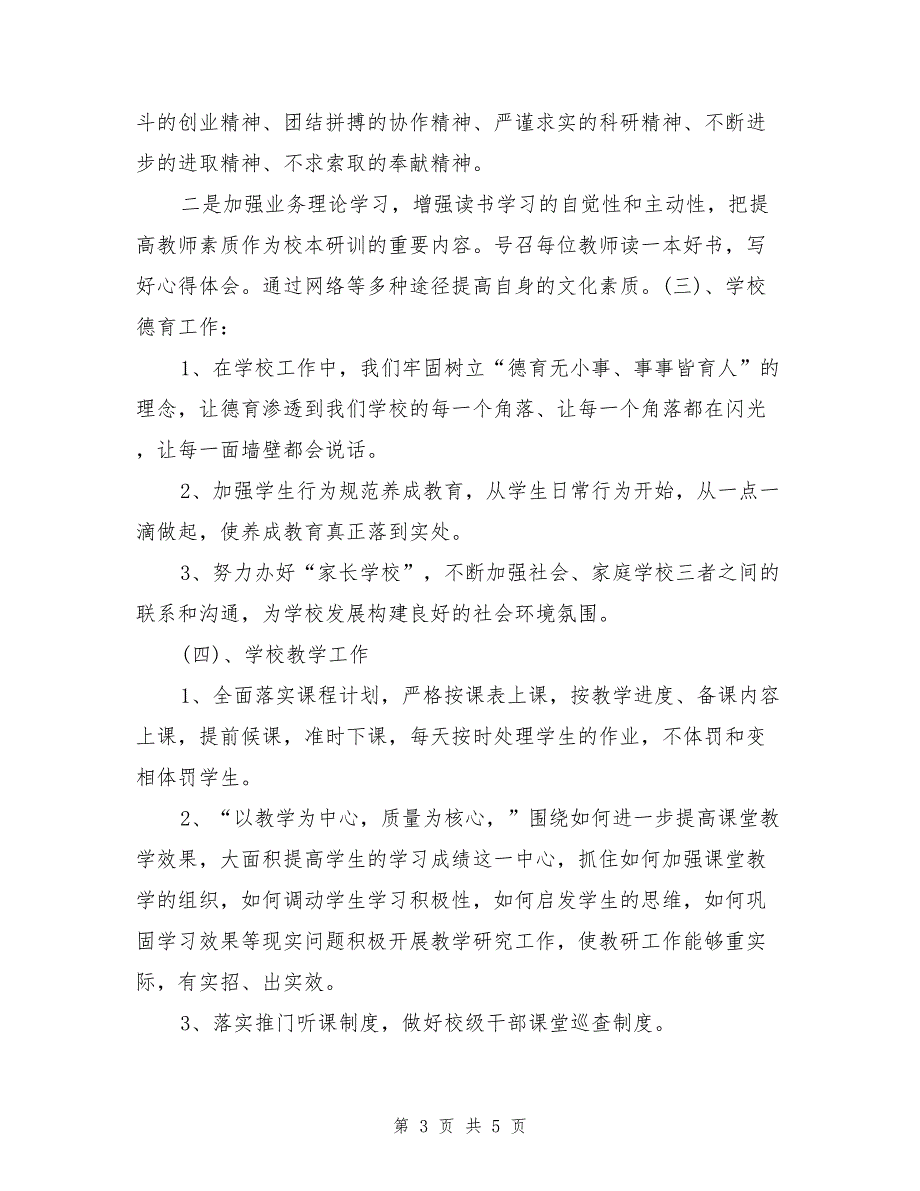 斗的创业精神、团结拼搏的协作精神、严谨求实的科研精神、不断进步的进取精神、不求索取的奉献精神。

二是加强业务理论学习，增强读书学习的自觉性和主动性，把提高教师素质作为校本研训的重要内容。号召每位教师读一本好书，写好心得体会。通过网络等多种途径提高自身的文化素质。(三)、学校德育工作：

1、在学校工作中，我们牢固树立“德育无小事、事事皆育人”的理念，让德育渗透到我们学校的每一个角落、让每一个角落都在闪光，让每一面墙壁都会说话。

2、加强学生行为规范养成教育，从学生日常行为开始，从一点一滴做起，使养成教育真正落到实处。

3、努力办好“家长学校”，不断加强社会、家庭学校三者之间的联系和沟通，为学校发展构建良好的社会环境氛围。

(四)、学校教学工作

1、全面落实课程计划，严格按课表上课，按教学进度、备课内容上课，提前候课，准时下课，每天按时处理学生的作业，不体罚和变相体罚学生。

2、“以教学为中心，质量为核心，”围绕如何进一步提高课堂教学效果，大面积提高学生的学习成绩这一中心，抓住如何加强课堂教学的组织，如何调动学生学习积极性，如何启发学生的思维，如何巩固学习效果等现实问题积极开展教学研究工作，使教研工作能够重实际，有实招、出实效。

3、落实推门听课制度，做好校级干部课堂巡查制度。

第 3 页 共 5 页